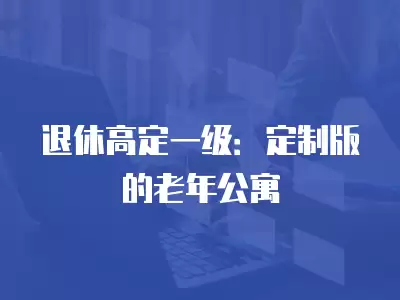 退休高定一级：定制版的老年公寓